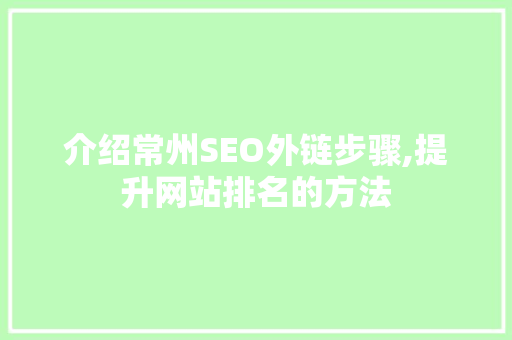 介绍常州SEO外链步骤,提升网站排名的方法